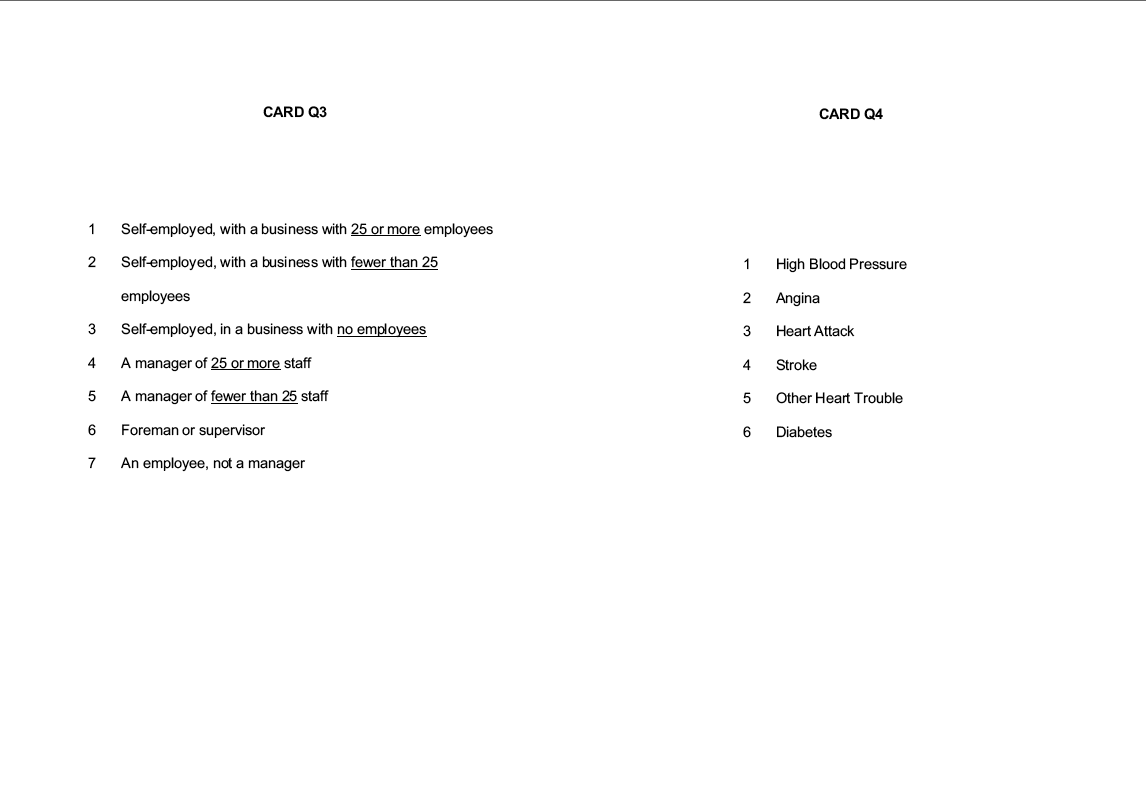 CARD Q3

1 Self-employed, with a business with 25 or more employees
2 Self-employed, with a business with fewer than 25 employees
3 Self-employed, in a business with no employees
4 A manager of 25 or more staff
5 A manager of fewer than 25 staff
6 Foreman or supervisor
7 An employee, not a manager

CARD Q4

1 High Blood Pressure
2 Angina
3 Heart Attack
4 Stroke
5 Other Heart Trouble
6 Diabetes